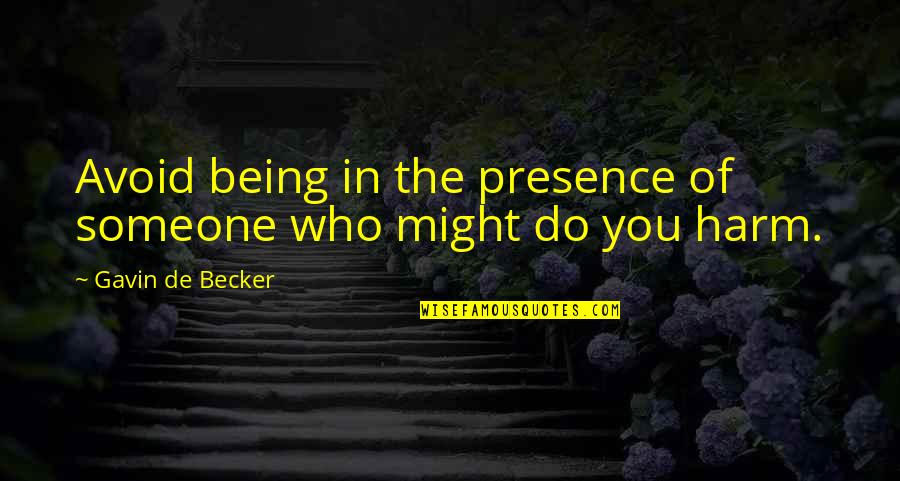 Avoid being in the presence of someone who might do you harm.

~ Gavin de Becker

WISEFAMOUSQUOTES.COM